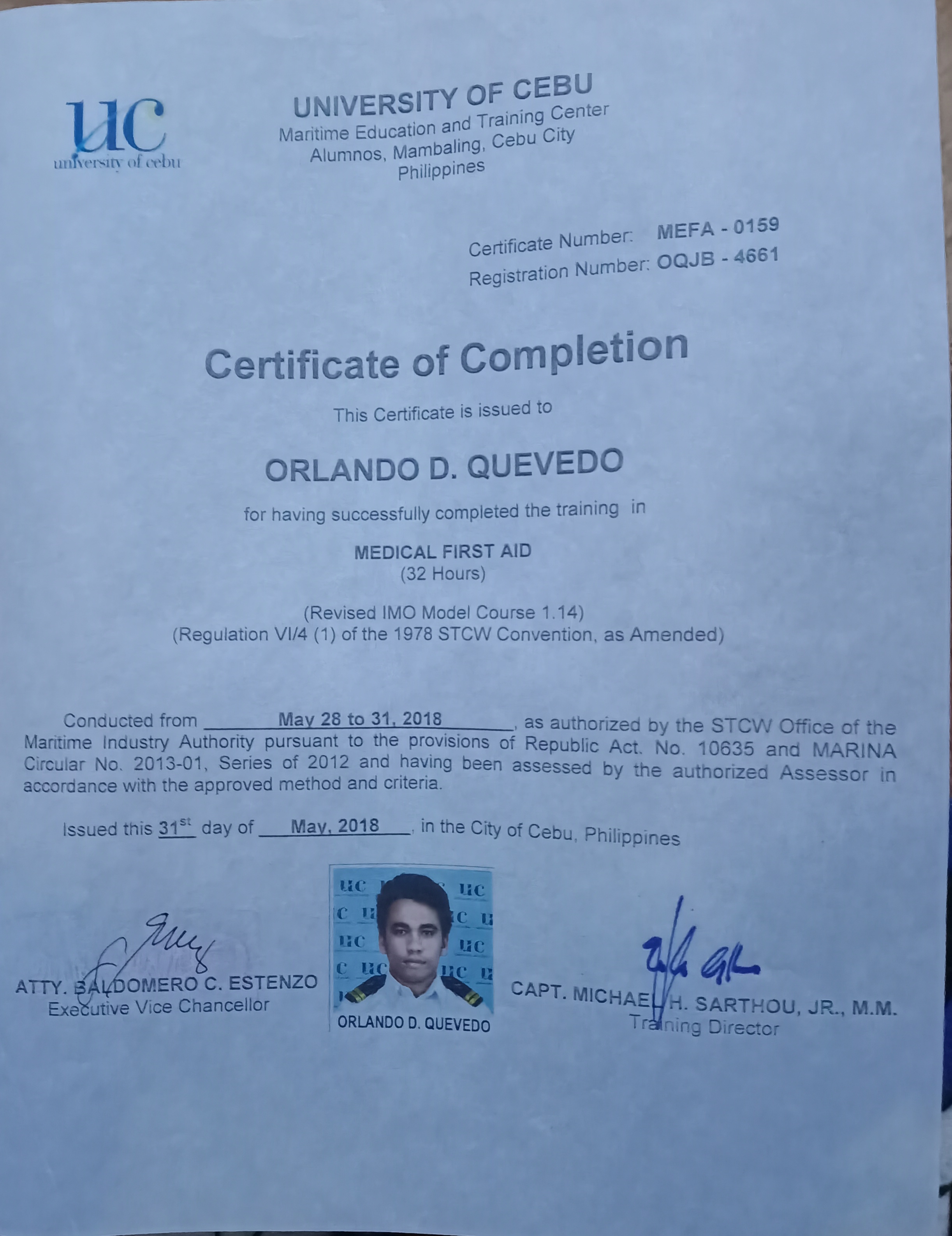 UC
university of cebu

UNIVERSITY OF CEBU
Maritime Education and Training Center
Alumnos, Mambaling, Cebu City
Philippines

Certificate Number: MEFA - 0159
Registration Number: OQJB - 4661

Certificate of Completion

This Certificate is issued to

ORLANDO D. QUEVEDO

for having successfully completed the training in

MEDICAL FIRST AID
(32 Hours)

(Revised IMO Model Course 1.14)
(Regulation VI/4 (1) of the 1978 STCW Convention, as Amended)

Conducted from May 28 to 31, 2018, as authorized by the STCW Office of the Maritime Industry Authority pursuant to the provisions of Republic Act. No. 10635 and MARINA Circular No. 2013-01, Series of 2012 and having been assessed by the authorized Assessor in accordance with the approved method and criteria.

Issued this $31^{st}$ day of May, 2018, in the City of Cebu, Philippines

ATTY. BALDOMERO C. ESTENZO
Executive Vice Chancellor

UC UC UC UC UC UC UC UC
ORLANDO D. QUEVEDO

CAPT. MICHAEL H. SARTHOU, JR., M.M.
Training Director